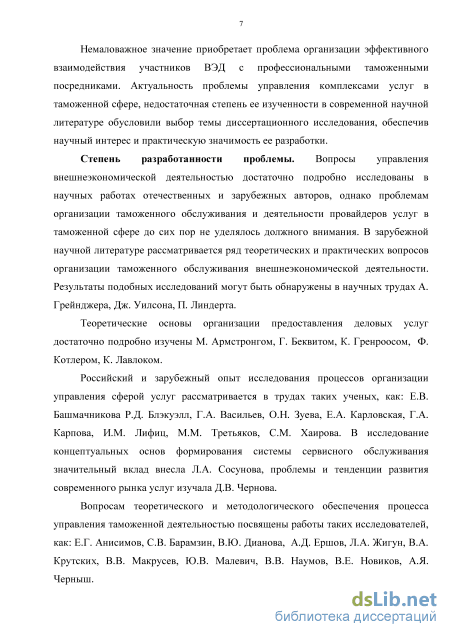 7

Немаловажное значение приобретает проблема организации эффективного взаимодействия участников ВЭД с профессиональными таможенными посредниками. Актуальность проблемы управления комплексами услуг в таможенной сфере, недостаточная степень ее изученности в современной научной литературе обусловили выбор темы диссертационного исследования, обеспечив научный интерес и практическую значимость ее разработки.

**Степень разработанности проблемы.** Вопросы управления внешнеэкономической деятельностью достаточно подробно исследованы в научных работах отечественных и зарубежных авторов, однако проблемам организации таможенного обслуживания и деятельности провайдеров услуг в таможенной сфере до сих пор не уделялось должного внимания. В зарубежной научной литературе рассматривается ряд теоретических и практических вопросов организации таможенного обслуживания внешнеэкономической деятельности. Результаты подобных исследований могут быть обнаружены в научных трудах А. Грейнджера, Дж. Уилсона, П. Линдерта.

Теоретические основы организации предоставления деловых услуг достаточно подробно изучены М. Армстронгом, Г. Беквитом, К. Гренроосом, Ф. Котлером, К. Лавлоком.

Российский и зарубежный опыт исследования процессов организации управления сферой услуг рассматривается в трудах таких ученых, как: Е.В. Башмачникова Р.Д. Блэкуэлл, Г.А. Васильев, О.Н. Зуева, Е.А. Карловская, Г.А. Карпова, И.М. Лифиц, М.М. Третьяков, С.М. Хаирова. В исследование концептуальных основ формирования системы сервисного обслуживания значительный вклад внесла Л.А. Сосунова, проблемы и тенденции развития современного рынка услуг изучала Д.В. Чернова.

Вопросам теоретического и методологического обеспечения процесса управления таможенной деятельностью посвящены работы таких исследователей, как: Е.Г. Анисимов, С.В. Барамзин, В.Ю. Дианова, А.Д. Ершов, Л.А. Жигун, В.А. Крутских, В.В. Макрусев, Ю.В. Малевич, В.В. Наумов, В.Е. Новиков, А.Я. Черныш.

dsLib.net
библиотека диссертаций